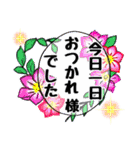 今日一日
おつかれ様
でした